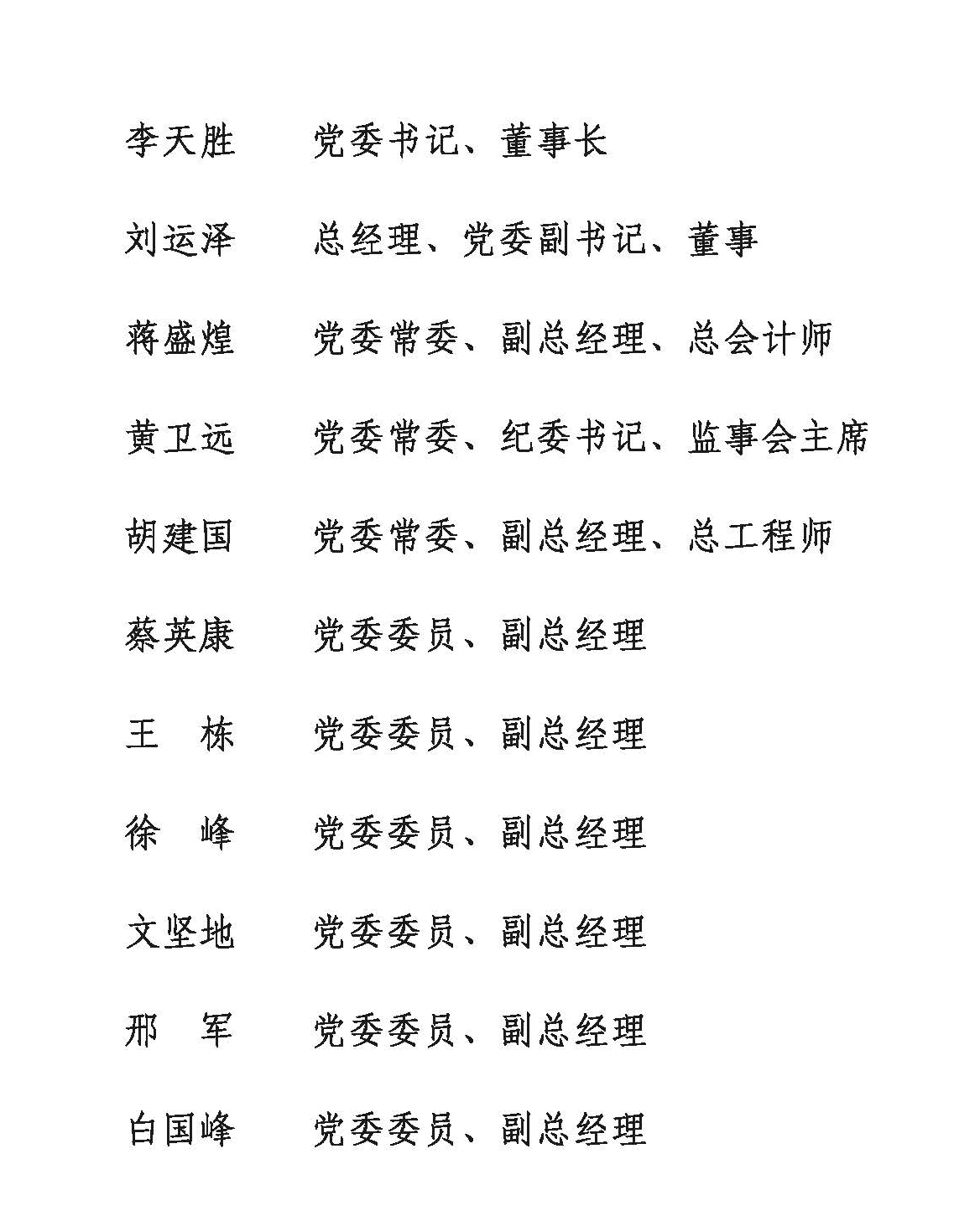 李天胜　　党委书记、董事长

刘运泽　　总经理、党委副书记、董事

蒋盛煌　　党委常委、副总经理、总会计师

黄卫远　　党委常委、纪委书记、监事会主席

胡建国　　党委常委、副总经理、总工程师

蔡英康　　党委委员、副总经理

王　栋　　党委委员、副总经理

徐　峰　　党委委员、副总经理

文坚地　　党委委员、副总经理

邢　军　　党委委员、副总经理

白国峰　　党委委员、副总经理